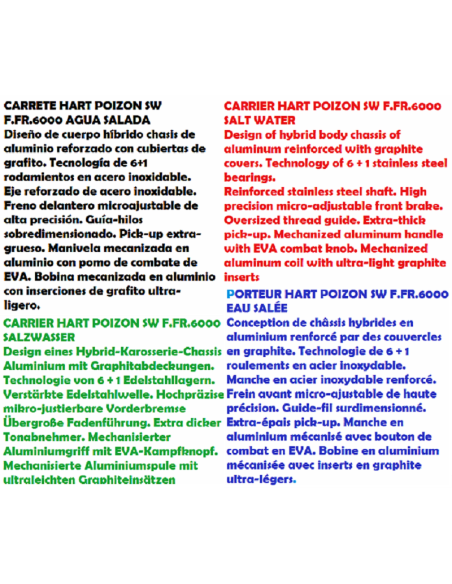 CARRETE HART POIZON SW F.FR.6000 AGUA SALADA

Diseño de cuerpo híbrido chasis de aluminio reforzado con cubiertas de grafito. Tecnología de 6+1 rodamientos en acero inoxidable. Eje reforzado de acero inoxidable. Freno delantero microajustable de alta precisión. Guía-hilos sobredimensionado. Pick-up extra-grueso. Manivela mecanizada en aluminio con pomo de combate de EVA. Bobina mecanizada en aluminio con inserciones de grafito ultra-ligero.

CARRIER HART POIZON SW F.FR.6000 SALZWASSER

Design eines Hybrid-Karosserie-Chassis Aluminium mit Graphitabdeckungen. Technologie von 6 + 1 Edelstahllagern. Verstärkte Edelstahlwelle. Hochpräzise mikro-justierbare Vorderbremse Übergroße Fadenführung. Extra dicker Tonabnehmer. Mechanisierter Aluminiumgriff mit EVA-Kampfknopf. Mechanisierte Aluminiumspule mit ultraleichten Graphiteinsätzen

CARRIER HART POIZON SW F.FR.6000 SALT WATER

Design of hybrid body chassis of aluminum reinforced with graphite covers. Technology of 6 + 1 stainless steel bearings.

Reinforced stainless steel shaft. High precision micro-adjustable front brake. Oversized thread guide. Extra-thick pick-up. Mechanized aluminum handle with EVA combat knob. Mechanized aluminum coil with ultra-light graphite inserts

PORTEUR HART POIZON SW F.FR.6000 EAU SALÉE

Conception de châssis hybrides en aluminium renforcé par des couvercles en graphite. Technologie de 6 + 1 roulements en acier inoxydable. Manche en acier inoxydable renforcé. Frein avant micro-ajustable de haute précision. Guide-fil surdimensionné. Extra-épais pick-up. Manche en aluminium mécanisé avec bouton de combat en EVA. Bobine en aluminium mécanisée avec inserts en graphite ultra-légers.